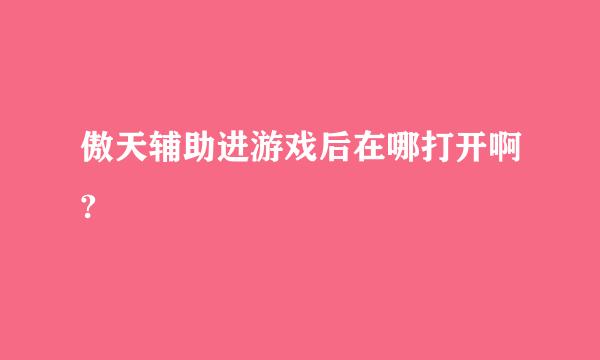 傲天辅助进游戏后在哪打开啊?